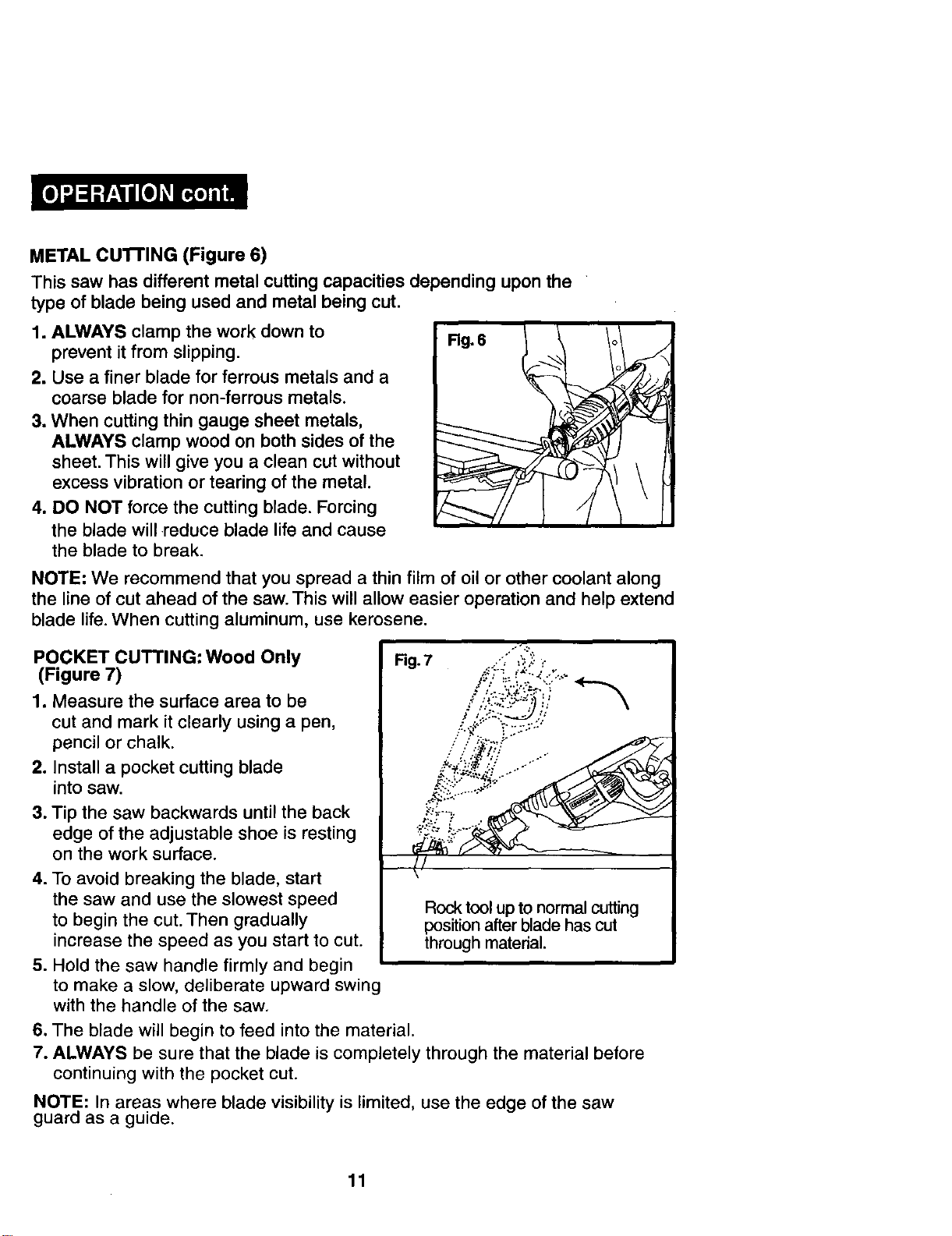 OPERATION cont.

METAL CUTTING (Figure 6)

This saw has different metal cutting capacities depending upon the type of blade being used and metal being cut.

1. ALWAYS clamp the work down to prevent it from slipping.
2. Use a finer blade for ferrous metals and a coarse blade for non-ferrous metals.
3. When cutting thin gauge sheet metals, ALWAYS clamp wood on both sides of the sheet. This will give you a clean cut without excess vibration or tearing of the metal.
4. DO NOT force the cutting blade. Forcing the blade will reduce blade life and cause the blade to break.

Fig. 6

NOTE: We recommend that you spread a thin film of oil or other coolant along the line of cut ahead of the saw. This will allow easier operation and help extend blade life. When cutting aluminum, use kerosene.

POCKET CUTTING: Wood Only (Figure 7)

1. Measure the surface area to be cut and mark it clearly using a pen, pencil or chalk.
2. Install a pocket cutting blade into saw.
3. Tip the saw backwards until the back edge of the adjustable shoe is resting on the work surface.
4. To avoid breaking the blade, start the saw and use the slowest speed to begin the cut. Then gradually increase the speed as you start to cut.
5. Hold the saw handle firmly and begin to make a slow, deliberate upward swing with the handle of the saw.
6. The blade will begin to feed into the material.
7. ALWAYS be sure that the blade is completely through the material before continuing with the pocket cut.

Fig. 7

Rock tool up to normal cutting position after blade has cut through material.

NOTE: In areas where blade visibility is limited, use the edge of the saw guard as a guide.

11